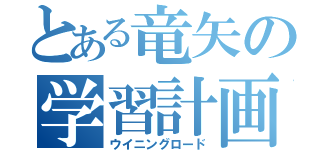 とある竜矢の
学習計画
ウイニングロード